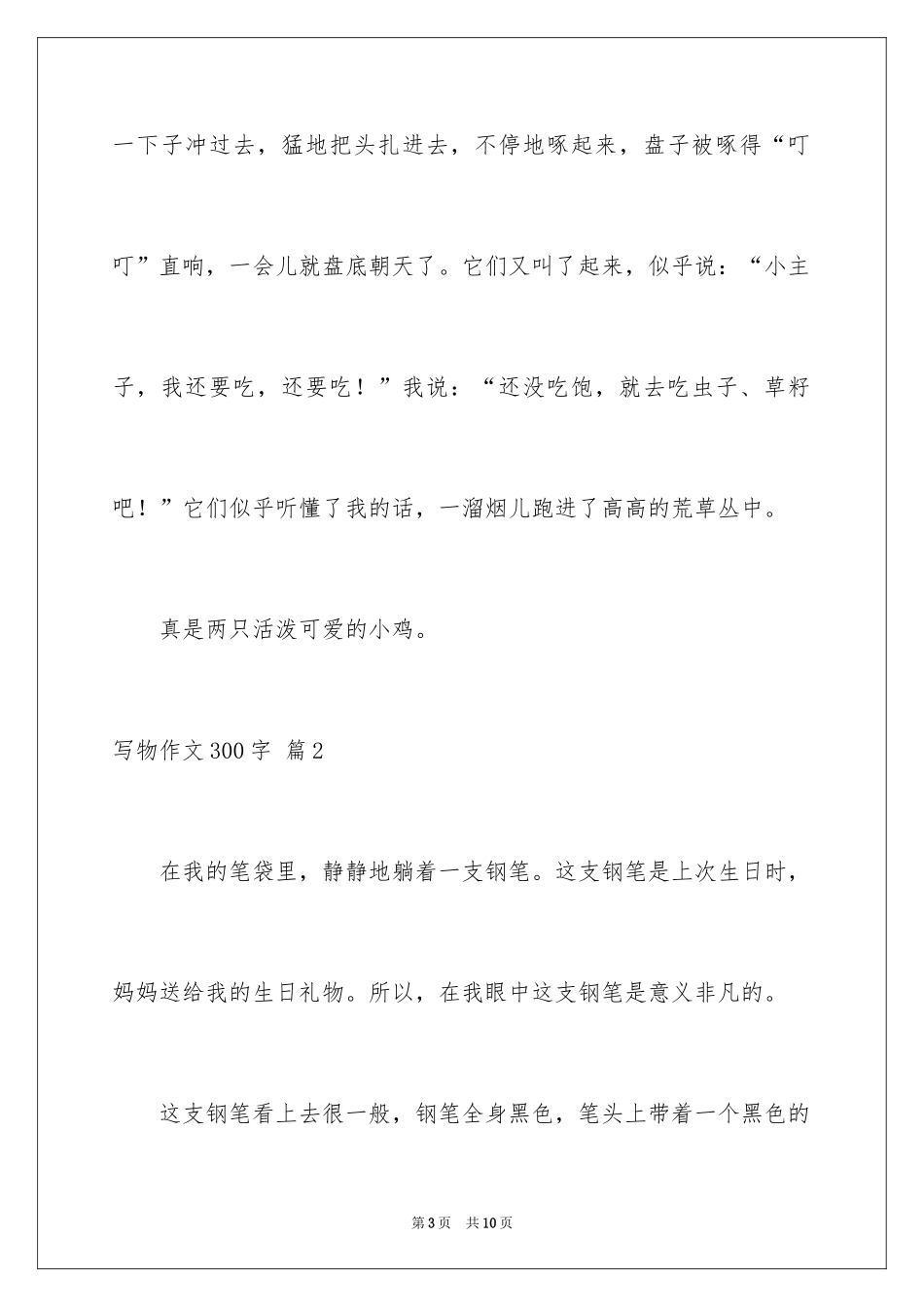 一下子冲过去，猛地把头扎进去，不停地啄起来，盘子被啄得“叮叮”直响，一会儿就盘底朝天了。它们又叫了起来，似乎说：“小主子，我还要吃，还要吃！”我说：“还没吃饱，就去吃虫子、草籽吧！”它们似乎听懂了我的话，一溜烟儿跑进了高高的荒草丛中。

真是两只活泼可爱的小鸡。

写物作文300字 篇2

在我的笔袋里，静静地躺着一支钢笔。这支钢笔是上次生日时，妈妈送给我的生日礼物。所以，在我眼中这支钢笔是意义非凡的。

这支钢笔看上去很一般，钢笔全身黑色，笔头上带着一个黑色的

第3页 共10页